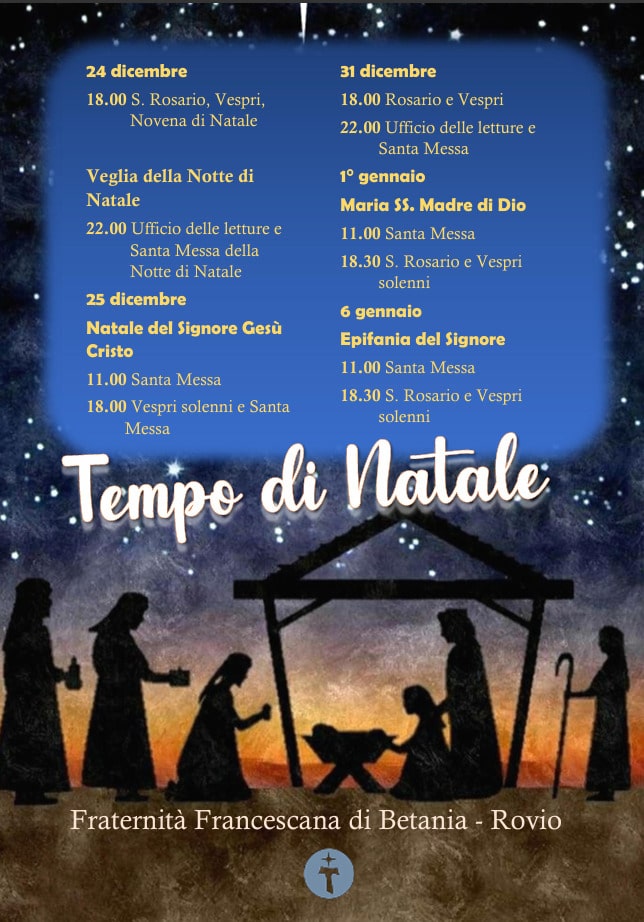 24 dicembre

18.00 S. Rosario, Vespri, Novena di Natale

Veglia della Notte di Natale

22.00 Ufficio delle letture e Santa Messa della Notte di Natale

25 dicembre

Natale del Signore Gesù Cristo

11.00 Santa Messa

18.00 Vespri solenni e Santa Messa

31 dicembre

18.00 Rosario e Vespri

22.00 Ufficio delle letture e Santa Messa

1° gennaio

Maria SS. Madre di Dio

11.00 Santa Messa

18.30 S. Rosario e Vespri solenni

6 gennaio

Epifania del Signore

11.00 Santa Messa

18.30 S. Rosario e Vespri solenni

Tempo di Natale

Fraternità Francescana di Betania - Rovio